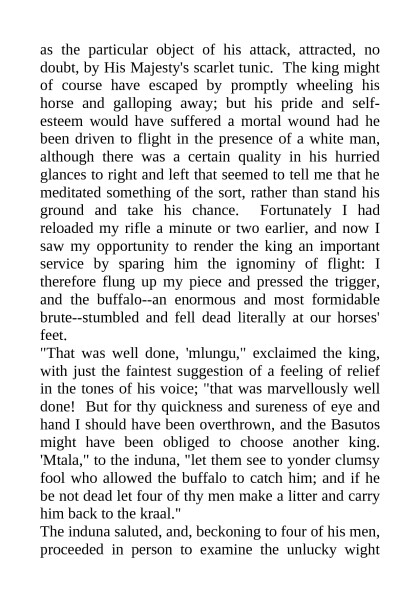 as the particular object of his attack, attracted, no doubt, by His Majesty's scarlet tunic. The king might of course have escaped by promptly wheeling his horse and galloping away; but his pride and self-esteem would have suffered a mortal wound had he been driven to flight in the presence of a white man, although there was a certain quality in his hurried glances to right and left that seemed to tell me that he meditated something of the sort, rather than stand his ground and take his chance. Fortunately I had reloaded my rifle a minute or two earlier, and now I saw my opportunity to render the king an important service by sparing him the ignominy of flight: I therefore flung up my piece and pressed the trigger, and the buffalo--an enormous and most formidable brute--stumbled and fell dead literally at our horses' feet.
"That was well done, 'mlungu," exclaimed the king, with just the faintest suggestion of a feeling of relief in the tones of his voice; "that was marvellously well done! But for thy quickness and sureness of eye and hand I should have been overthrown, and the Basutos might have been obliged to choose another king. 'Mtala," to the induna, "let them see to yonder clumsy fool who allowed the buffalo to catch him; and if he be not dead let four of thy men make a litter and carry him back to the kraal."
The induna saluted, and, beckoning to four of his men, proceeded in person to examine the unlucky wight